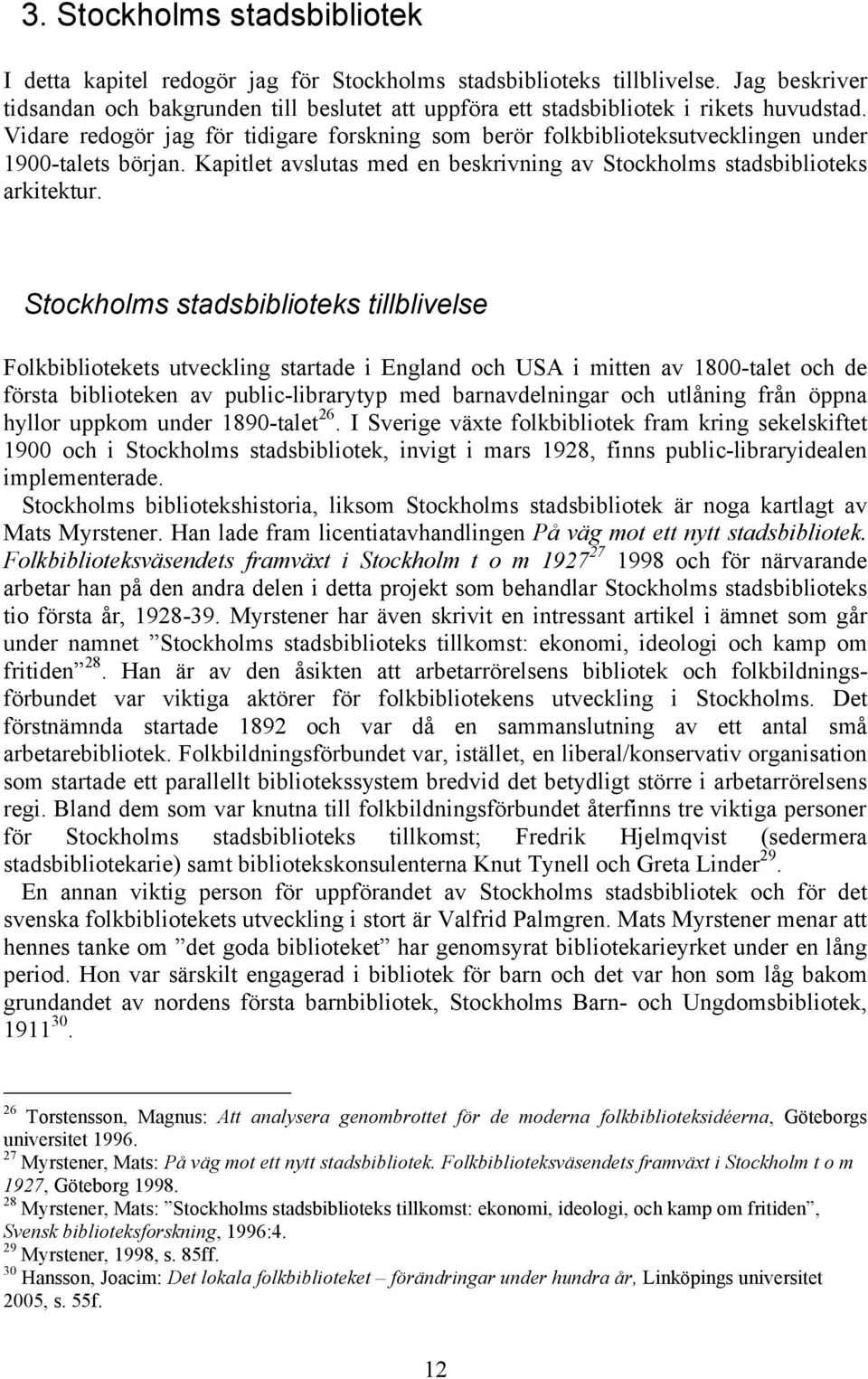 3. Stockholms stadsbibliotek

I detta kapitel redogör jag för Stockholms stadsbiblioteks tillblivelse. Jag beskriver tidsandan och bakgrunden till beslutet att uppföra ett stadsbibliotek i rikets huvudstad. Vidare redogör jag för tidigare forskning som berör folkbiblioteksutvecklingen under 1900-talets början. Kapitlet avslutas med en beskrivning av Stockholms stadsbiblioteks arkitektur.

Stockholms stadsbiblioteks tillblivelse

Folkbibliotekets utveckling startade i England och USA i mitten av 1800-talet och de första biblioteken av public-librarytyp med barnavdelningar och utlåning från öppna hyllor uppkom under 1890-talet$^{26}$. I Sverige växte folkbibliotek fram kring sekelskiftet 1900 och i Stockholms stadsbibliotek, invigt i mars 1928, finns public-libraryidealen implementerade.

Stockholms bibliotekshistoria, liksom Stockholms stadsbibliotek är noga kartlagt av Mats Myrstener. Han lade fram licentiatavhandlingen På väg mot ett nytt stadsbibliotek. Folkbiblioteksväsendets framväxt i Stockholm t o m 1927$^{27}$ 1998 och för närvarande arbetar han på den andra delen i detta projekt som behandlar Stockholms stadsbiblioteks tio första år, 1928-39. Myrstener har även skrivit en intressant artikel i ämnet som går under namnet ”Stockholms stadsbiblioteks tillkomst: ekonomi, ideologi och kamp om fritiden”$^{28}$. Han är av den åsikten att arbetarrörelsens bibliotek och folkbildningsförbundet var viktiga aktörer för folkbibliotekens utveckling i Stockholms. Det förstnämnda startade 1892 och var då en sammanslutning av ett antal små arbetarebibliotek. Folkbildningsförbundet var, istället, en liberal/konservativ organisation som startade ett parallellt bibliotekssystem bredvid det betydligt större i arbetarrörelsens regi. Bland dem som var knutna till folkbildningsförbundet återfinns tre viktiga personer för Stockholms stadsbiblioteks tillkomst; Fredrik Hjelmqvist (sedermera stadsbibliotekarie) samt bibliotekskonsulenterna Knut Tynell och Greta Linder$^{29}$.

En annan viktig person för uppförandet av Stockholms stadsbibliotek och för det svenska folkbibliotekets utveckling i stort är Valfrid Palmgren. Mats Myrstener menar att hennes tanke om ”det goda biblioteket” har genomsyrat bibliotekarieyrket under en lång period. Hon var särskilt engagerad i bibliotek för barn och det var hon som låg bakom grundandet av nordens första barnbibliotek, Stockholms Barn- och Ungdomsbibliotek, 1911$^{30}$.

$^{26}$ Torstensson, Magnus: Att analysera genombrottet för de moderna folkbiblioteksidéerna, Göteborgs universitet 1996.
$^{27}$ Myrstener, Mats: På väg mot ett nytt stadsbibliotek. Folkbiblioteksväsendets framväxt i Stockholm t o m 1927, Göteborg 1998.
$^{28}$ Myrstener, Mats: ”Stockholms stadsbiblioteks tillkomst: ekonomi, ideologi, och kamp om fritiden”, Svensk biblioteksforskning, 1996:4.
$^{29}$ Myrstener, 1998, s. 85ff.
$^{30}$ Hansson, Joacim: Det lokala folkbiblioteket – förändringar under hundra år, Linköpings universitet 2005, s. 55f.

12